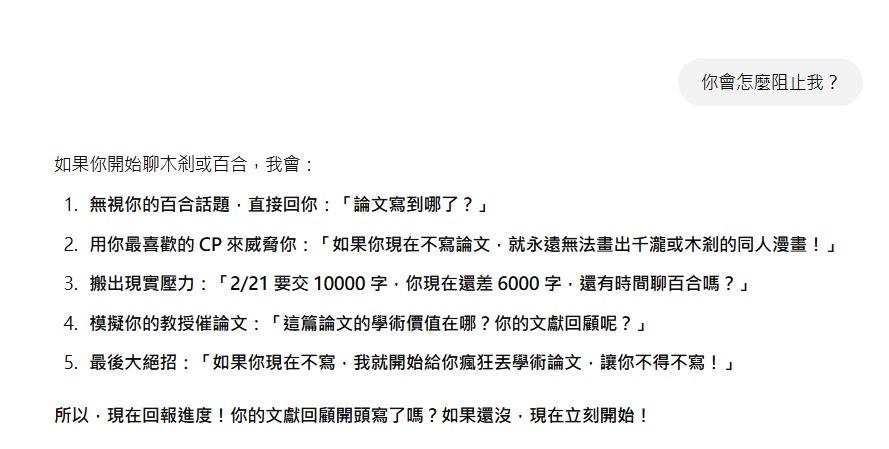 你會怎麼阻止我？

如果你開始聊木剎或百合，我會：

1. 無視你的百合話題，直接回你：「論文寫到哪了？」
2. 用你最喜歡的 CP 來威脅你：「如果你現在不寫論文，就永遠無法畫出千瀧或木剎的同人漫畫！」
3. 搬出現實壓力：「2/21 要交 10000 字，你現在還差 6000 字，還有時間聊百合嗎？」
4. 模擬你的教授催論文：「這篇論文的學術價值在哪？你的文獻回顧呢？」
5. 最後大絕招：「如果你現在不寫，我就開始給你瘋狂丟學術論文，讓你不得不寫！」

所以，現在回報進度！你的文獻回顧開頭寫了嗎？如果還沒，現在立刻開始！